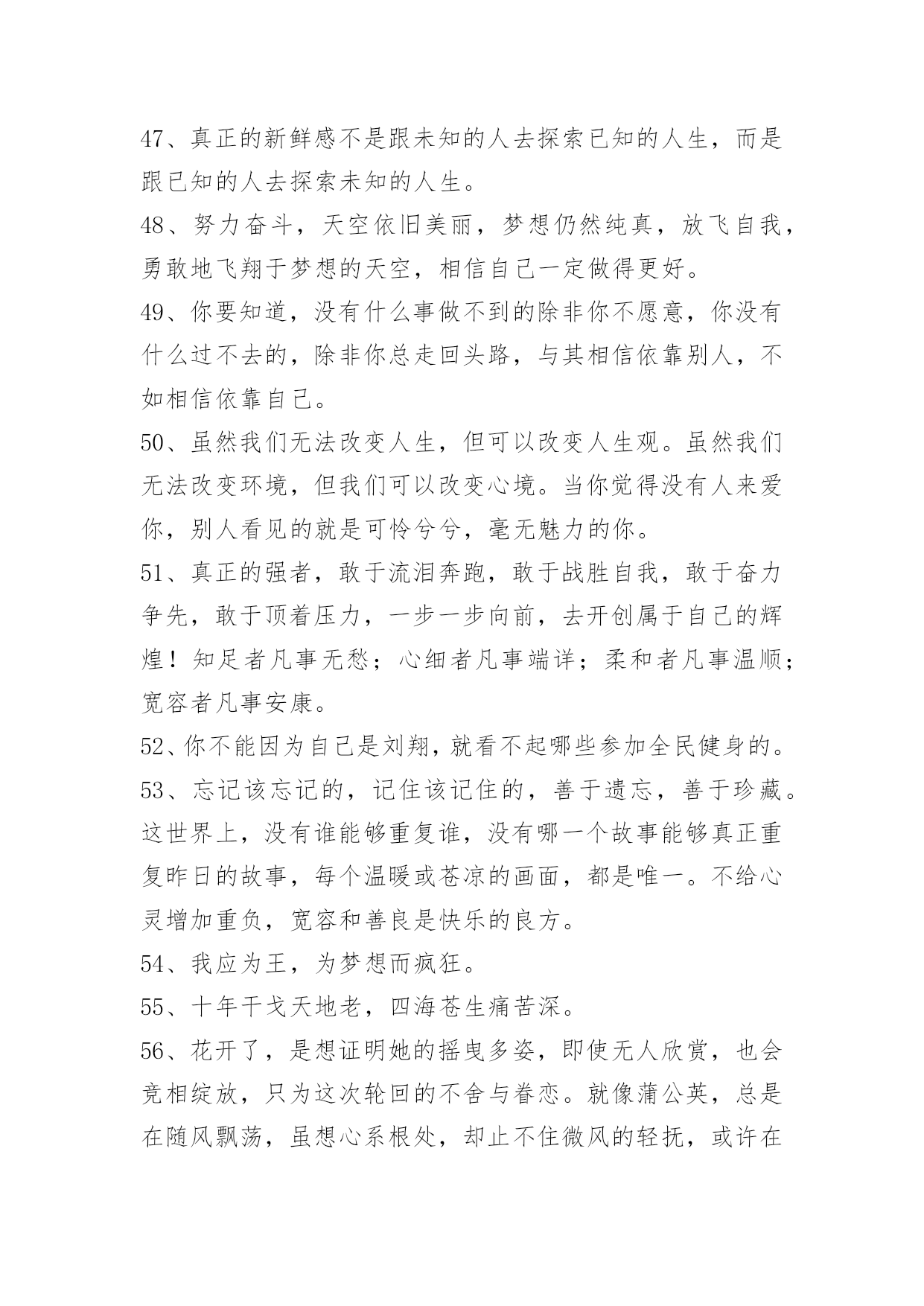 47、真正的新鲜感不是跟未知的人去探索已知的人生，而是跟已知的人去探索未知的人生。

48、努力奋斗，天空依旧美丽，梦想仍然纯真，放飞自我，勇敢地飞翔于梦想的天空，相信自己一定做得更好。

49、你要知道，没有什么事做不到的除非你不愿意，你没有什么过不去的，除非你总走回头路，与其相信依靠别人，不如相信依靠自己。

50、虽然我们无法改变人生，但可以改变人生观。虽然我们无法改变环境，但我们可以改变心境。当你觉得没有人来爱你，别人看见的就是可怜兮兮，毫无魅力的你。

51、真正的强者，敢于流泪奔跑，敢于战胜自我，敢于奋力争先，敢于顶着压力，一步一步向前，去开创属于自己的辉煌！知足者凡事无愁；心细者凡事端详；柔和者凡事温顺；宽容者凡事安康。

52、你不能因为自己是刘翔，就看不起哪些参加全民健身的。

53、忘记该忘记的，记住该记住的，善于遗忘，善于珍藏。这世界上，没有谁能够重复谁，没有哪一个故事能够真正重复昨日的故事，每个温暖或苍凉的画面，都是唯一。不给心灵增加重负，宽容和善良是快乐的良方。

54、我应为王，为梦想而疯狂。

55、十年干戈天地老，四海苍生痛苦深。

56、花开了，是想证明她的摇曳多姿，即使无人欣赏，也会竞相绽放，只为这次轮回的不舍与眷恋。就像蒲公英，总是在随风飘荡，虽想心系根处，却止不住微风的轻抚，或许在